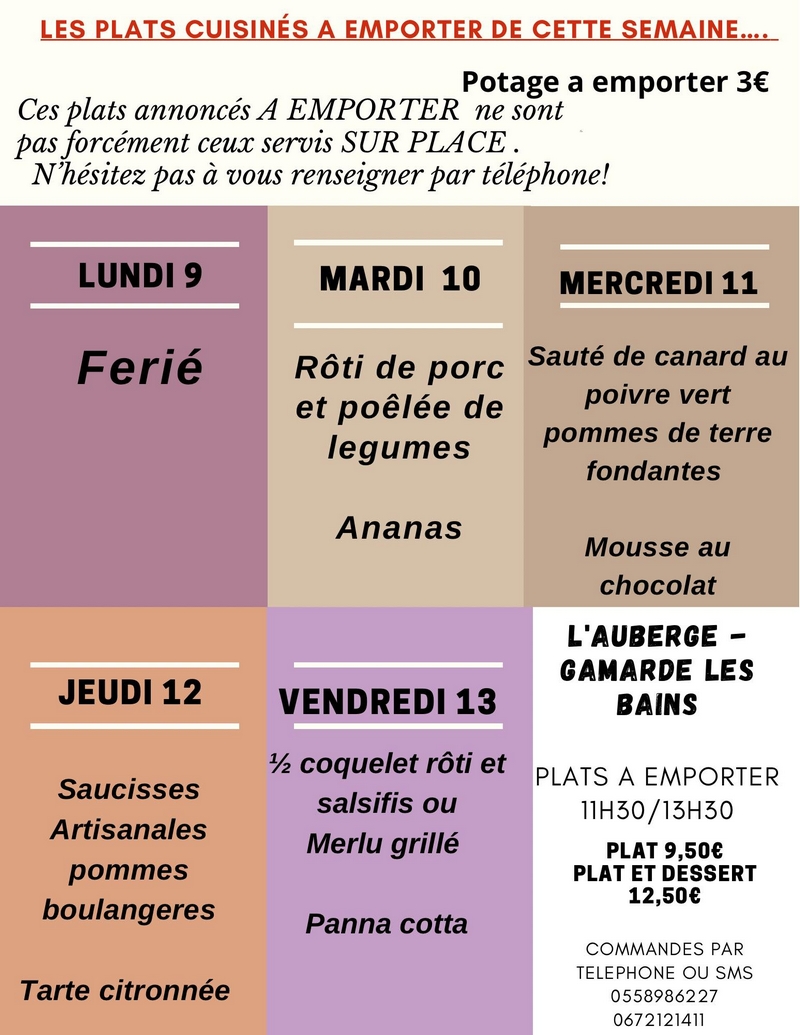 LES PLATS CUISINÉS A EMPORTER DE CETTE SEMAINE….

Potage a emporter 3€

Ces plats annoncés A EMPORTER ne sont pas forcément ceux servis SUR PLACE . N'hésitez pas à vous renseigner par téléphone!

LUNDI 9

Ferié

MARDI 10

Rôti de porc et poêlée de legumes

Ananas

MERCREDI 11

Sauté de canard au poivre vert pommes de terre fondantes

Mousse au chocolat

JEUDI 12

Saucisses Artisanales pommes boulangeres

Tarte citronnée

VENDREDI 13

½ coquelet rôti et salsifis ou Merlu grillé

Panna cotta

L'AUBERGE - GAMARDE LES BAINS

PLATS A EMPORTER 11H30/13H30

PLAT 9,50€
PLAT ET DESSERT 12,50€

COMMANDES PAR TELEPHONE OU SMS
0558986227
0672121411